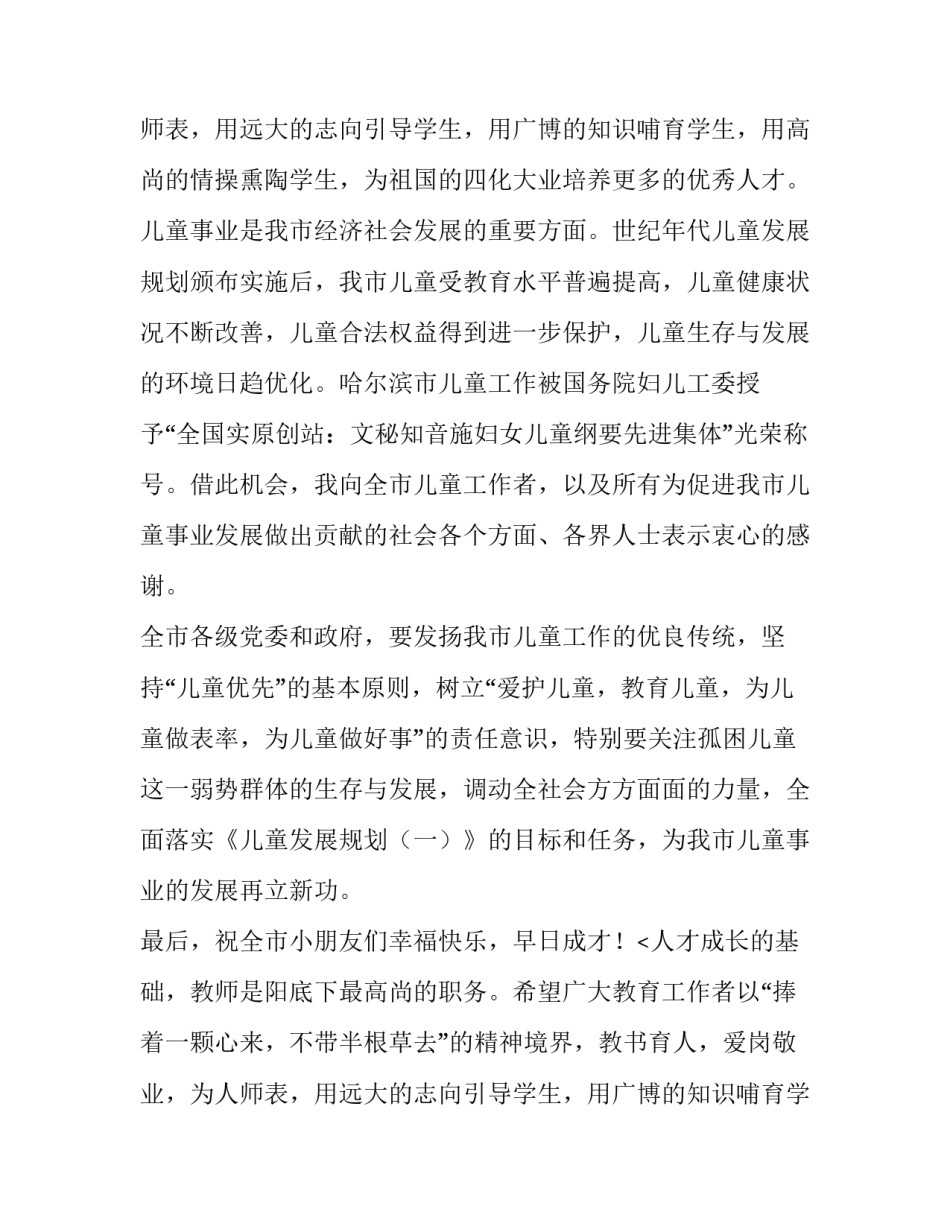 师表，用远大的志向引导学生，用广博的知识哺育学生，用高尚的情操熏陶学生，为祖国的四化大业培养更多的优秀人才。

儿童事业是我市经济社会发展的重要方面。世纪年代儿童发展规划颁布实施后，我市儿童受教育水平普遍提高，儿童健康状况不断改善，儿童合法权益得到进一步保护，儿童生存与发展的环境日趋优化。哈尔滨市儿童工作被国务院妇儿工委授予“全国实原创站：文秘知音施妇女儿童纲要先进集体”光荣称号。借此机会，我向全市儿童工作者，以及所有为促进我市儿童事业发展做出贡献的社会各个方面、各界人士表示衷心的感谢。

全市各级党委和政府，要发扬我市儿童工作的优良传统，坚持“儿童优先”的基本原则，树立“爱护儿童，教育儿童，为儿童做表率，为儿童做好事”的责任意识，特别要关注孤困儿童这一弱势群体的生存与发展，调动全社会方方面面的力量，全面落实《儿童发展规划（一）》的目标和任务，为我市儿童事业的发展再立新功。

最后，祝全市小朋友们幸福快乐，早日成才！<人才成长的基础，教师是阳底下最高尚的职务。希望广大教育工作者以“捧着一颗心来，不带半根草去”的精神境界，教书育人，爱岗敬业，为人师表，用远大的志向引导学生，用广博的知识哺育学